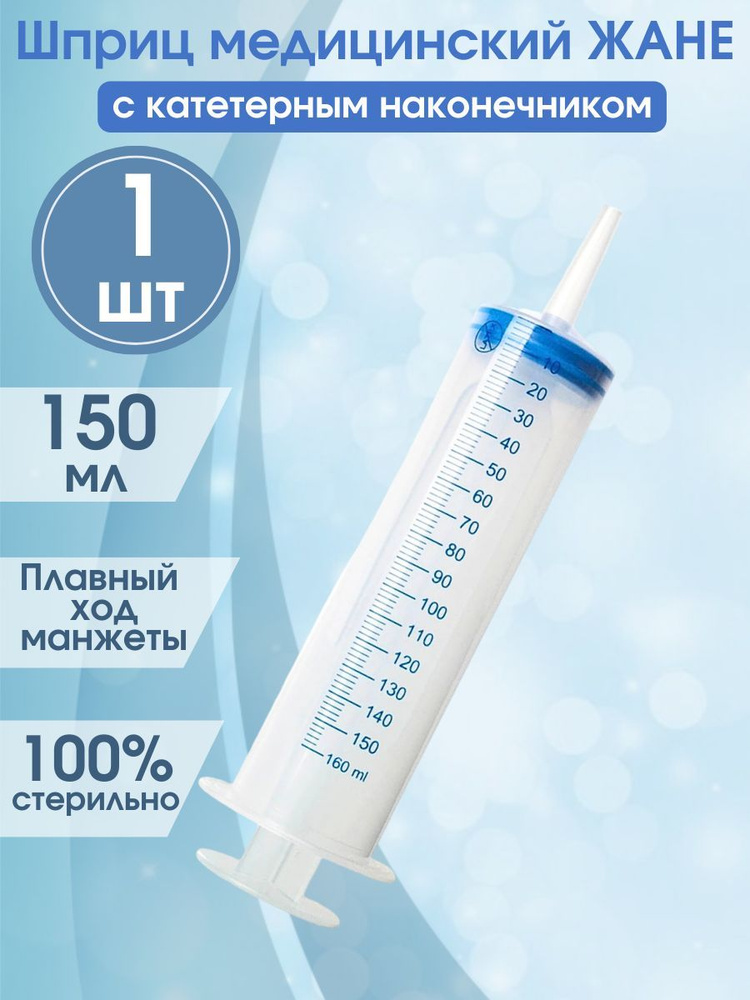 Шприц медицинский ЖАНЕ

с катетерным наконечником

1 шт

150 мл

Плавный ход манжеты

100% стерильно

10
20
30
40
50
60
70
80
90
100
110
120
130
140
150
160 ml